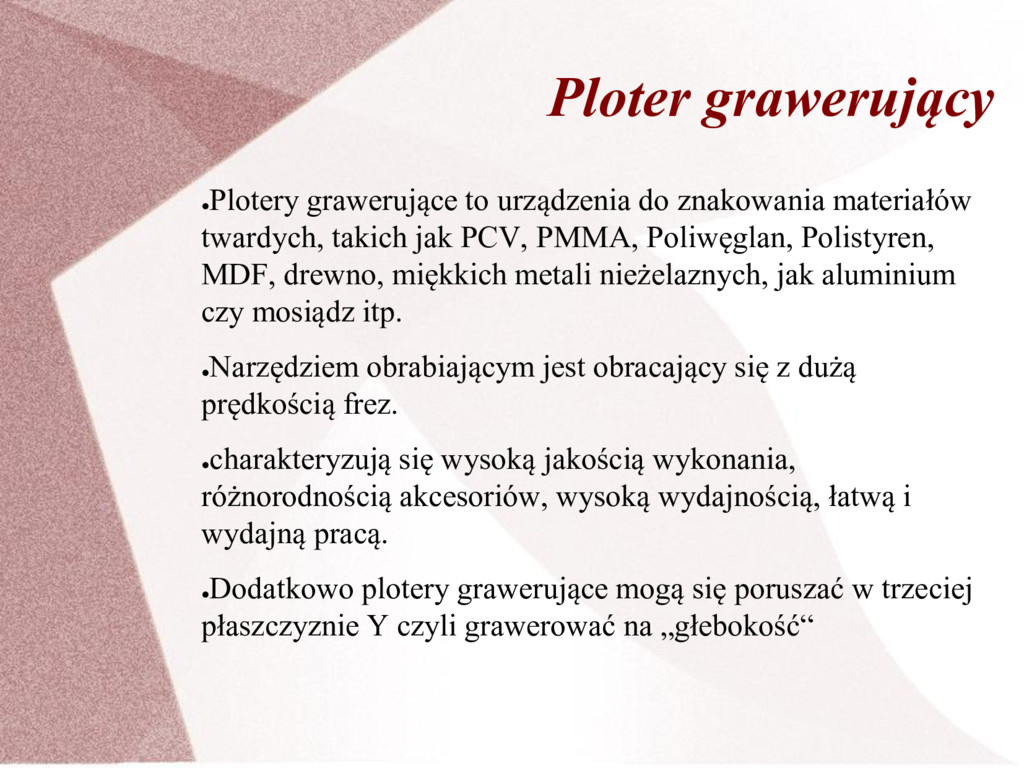 Ploter grawerujący

●Plotery grawerujące to urządzenia do znakowania materiałów twardych, takich jak PCV, PMMA, Poliwęglan, Polistyren, MDF, drewno, miękkich metali nieżelaznych, jak aluminium czy mosiądz itp.

●Narzędziem obrabiającym jest obracający się z dużą prędkością frez.

●charakteryzują się wysoką jakością wykonania, różnorodnością akcesoriów, wysoką wydajnością, łatwą i wydajną pracą.

●Dodatkowo plotery grawerujące mogą się poruszać w trzeciej płaszczyznie Y czyli grawerować na „głebokość“